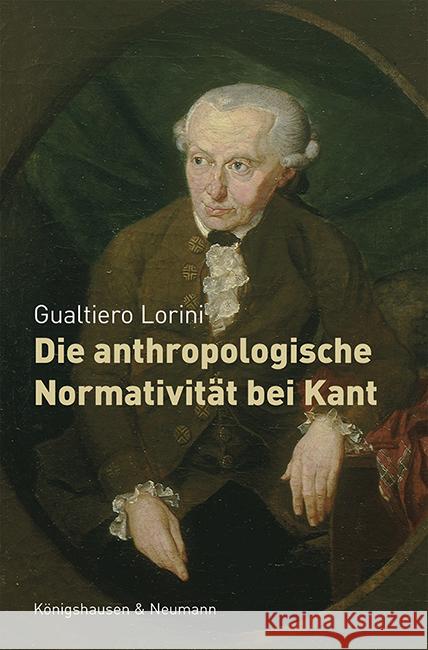 Gualtiero Lorini

Die anthropologische Normativität bei Kant

Königshausen & Neumann